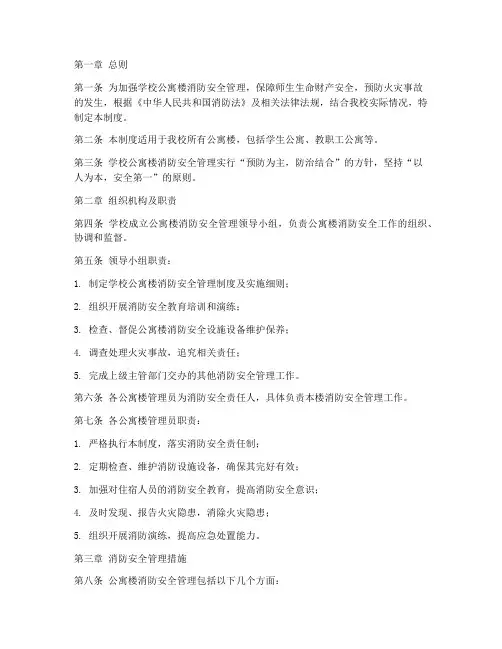 第一章 总则

第一条 为加强学校公寓楼消防安全管理，保障师生生命财产安全，预防火灾事故的发生，根据《中华人民共和国消防法》及相关法律法规，结合我校实际情况，特制定本制度。

第二条 本制度适用于我校所有公寓楼，包括学生公寓、教职工公寓等。

第三条 学校公寓楼消防安全管理实行“预防为主，防治结合”的方针，坚持“以人为本，安全第一”的原则。

第二章 组织机构及职责

第四条 学校成立公寓楼消防安全管理领导小组，负责公寓楼消防安全工作的组织、协调和监督。

第五条 领导小组职责：

1. 制定学校公寓楼消防安全管理制度及实施细则；

2. 组织开展消防安全教育培训和演练；

3. 检查、督促公寓楼消防安全设施设备维护保养；

4. 调查处理火灾事故，追究相关责任；

5. 完成上级主管部门交办的其他消防安全管理工作。

第六条 各公寓楼管理员为消防安全责任人，具体负责本楼消防安全管理工作。

第七条 各公寓楼管理员职责：

1. 严格执行本制度，落实消防安全责任制；

2. 定期检查、维护消防设施设备，确保其完好有效；

3. 加强对住宿人员的消防安全教育，提高消防安全意识；

4. 及时发现、报告火灾隐患，消除火灾隐患；

5. 组织开展消防演练，提高应急处置能力。

第三章 消防安全管理措施

第八条 公寓楼消防安全管理包括以下几个方面：